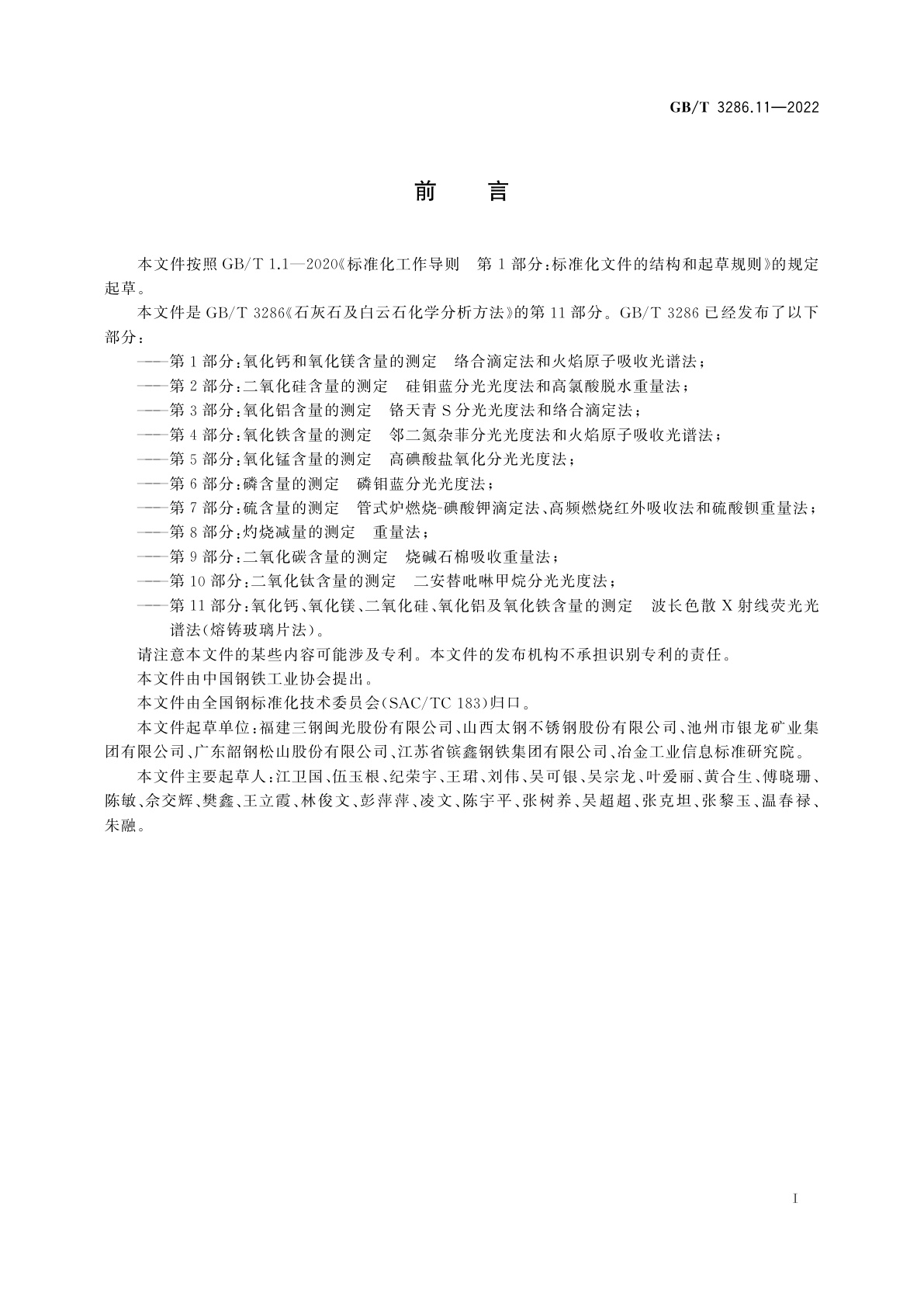 GB/T 3286.11—2022

前　言

本文件按照 GB/T 1.1—2020《标准化工作导则　第 1 部分：标准化文件的结构和起草规则》的规定起草。

本文件是 GB/T 3286《石灰石及白云石化学分析方法》的第 11 部分。GB/T 3286 已经发布了以下部分：

——第 1 部分：氧化钙和氧化镁含量的测定　络合滴定法和火焰原子吸收光谱法；

——第 2 部分：二氧化硅含量的测定　硅钼蓝分光光度法和高氯酸脱水重量法；

——第 3 部分：氧化铝含量的测定　铬天青 S 分光光度法和络合滴定法；

——第 4 部分：氧化铁含量的测定　邻二氮杂菲分光光度法和火焰原子吸收光谱法；

——第 5 部分：氧化锰含量的测定　高碘酸盐氧化分光光度法；

——第 6 部分：磷含量的测定　磷钼蓝分光光度法；

——第 7 部分：硫含量的测定　管式炉燃烧-碘酸钾滴定法、高频燃烧红外吸收法和硫酸钡重量法；

——第 8 部分：灼烧减量的测定　重量法；

——第 9 部分：二氧化碳含量的测定　烧碱石棉吸收重量法；

——第 10 部分：二氧化钛含量的测定　二安替吡啉甲烷分光光度法；

——第 11 部分：氧化钙、氧化镁、二氧化硅、氧化铝及氧化铁含量的测定　波长色散 X 射线荧光光谱法(熔铸玻璃片法)。

请注意本文件的某些内容可能涉及专利。本文件的发布机构不承担识别专利的责任。

本文件由中国钢铁工业协会提出。

本文件由全国钢标准化技术委员会(SAC/TC 183)归口。

本文件起草单位：福建三钢闽光股份有限公司、山西太钢不锈钢股份有限公司、池州市银龙矿业集团有限公司、广东韶钢松山股份有限公司、江苏省镔鑫钢铁集团有限公司、冶金工业信息标准研究院。

本文件主要起草人：江卫国、伍玉根、纪荣宇、王珺、刘伟、吴可银、吴宗龙、叶爱丽、黄合生、傅晓珊、陈敏、佘交辉、樊鑫、王立霞、林俊文、彭萍萍、凌文、陈宇平、张树养、吴超超、张克坦、张黎玉、温春禄、朱融。

I